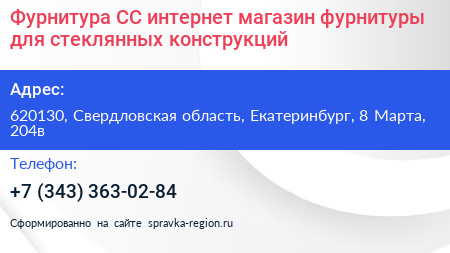 Фурнитура СС интернет магазин фурнитуры для стеклянных конструкций

Адрес:

620130, Свердловская область, Екатеринбург, 8 Марта, 204в

Телефон:

+7 (343) 363-02-84

Сформированно на сайте spravka-region.ru